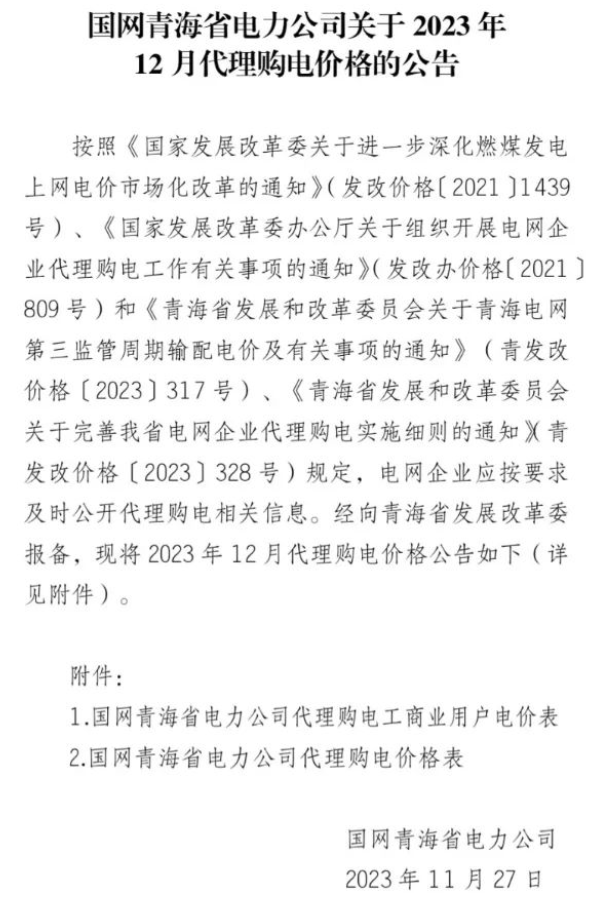 国网青海省电力公司关于 2023 年
12 月代理购电价格的公告

按照《国家发展改革委关于进一步深化燃煤发电上网电价市场化改革的通知》(发改价格〔2021〕1439 号)、《国家发展改革委办公厅关于组织开展电网企业代理购电工作有关事项的通知》(发改办价格〔2021〕809 号)和《青海省发展和改革委员会关于青海电网第三监管周期输配电价及有关事项的通知》(青发改价格〔2023〕317 号)、《青海省发展和改革委员会关于完善我省电网企业代理购电实施细则的通知》(青发改价格〔2023〕328 号)规定，电网企业应按要求及时公开代理购电相关信息。经向青海省发展改革委报备，现将 2023 年 12 月代理购电价格公告如下(详见附件)。

附件:
1.国网青海省电力公司代理购电工商业用户电价表
2.国网青海省电力公司代理购电价格表

国网青海省电力公司
2023 年 11 月 27 日